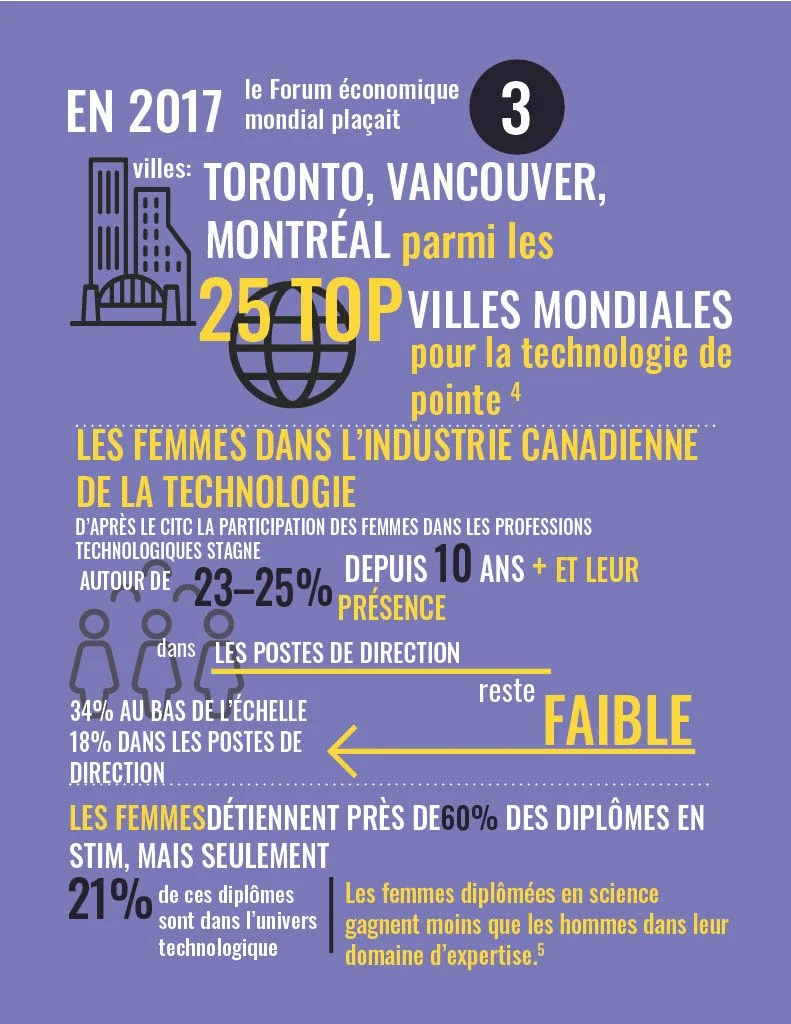 EN 2017 le Forum économique mondial plaçait 3

villes: TORONTO, VANCOUVER, MONTRÉAL parmi les

25 TOP VILLES MONDIALES pour la technologie de pointe $^4$

LES FEMMES DANS L'INDUSTRIE CANADIENNE DE LA TECHNOLOGIE

D'APRÈS LE CITC LA PARTICIPATION DES FEMMES DANS LES PROFESSIONS TECHNOLOGIQUES STAGNE

AUTOUR DE 23–25% DEPUIS 10 ANS + ET LEUR PRÉSENCE

dans LES POSTES DE DIRECTION

reste FAIBLE

34% AU BAS DE L'ÉCHELLE
18% DANS LES POSTES DE DIRECTION

LES FEMMES DÉTIENNENT PRÈS DE 60% DES DIPLÔMES EN STIM, MAIS SEULEMENT

21% de ces diplômes sont dans l'univers technologique

Les femmes diplômées en science gagnent moins que les hommes dans leur domaine d'expertise.$^5$